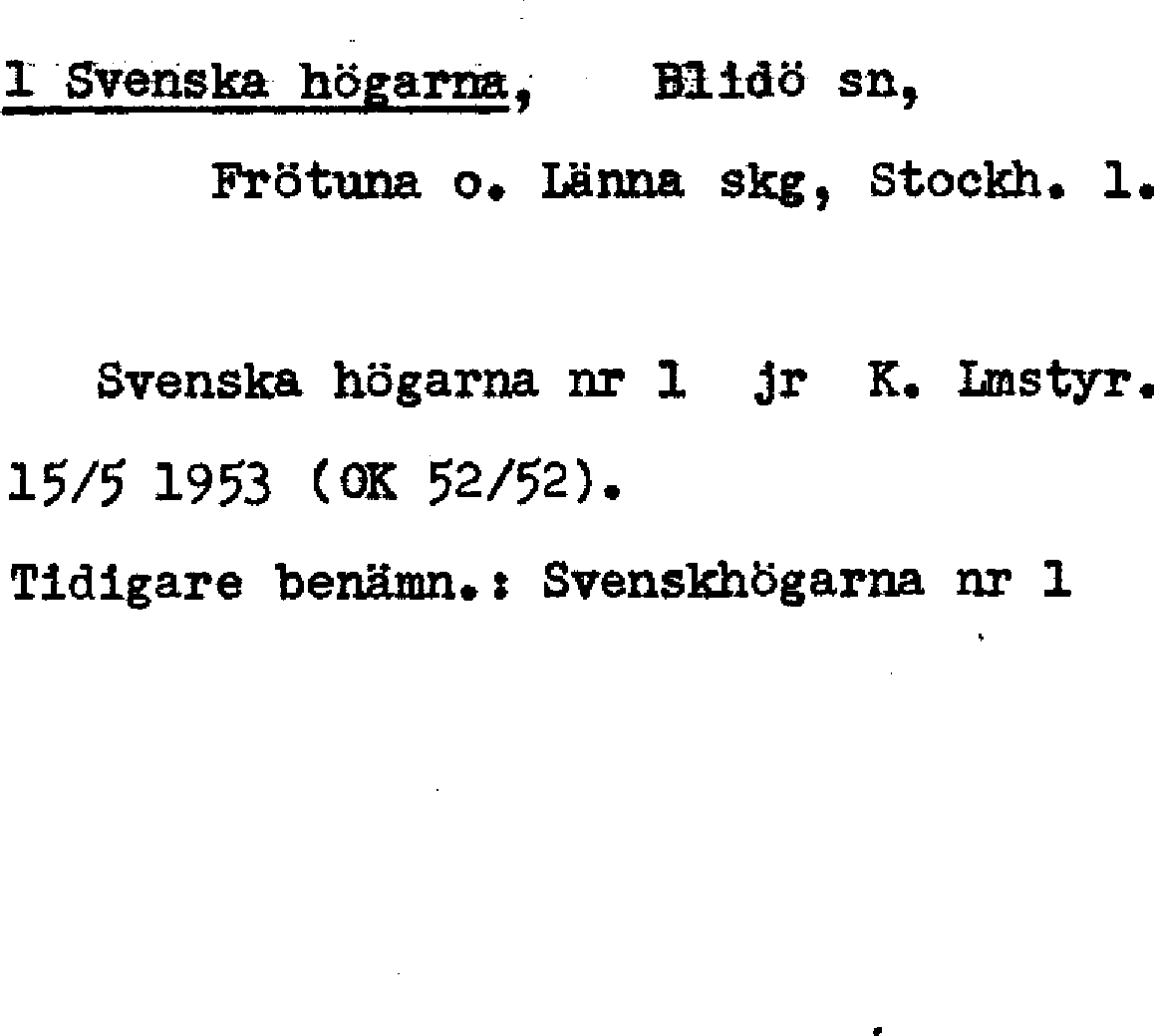 1 Svenska högarna, Blidö sn,

Frötuna o. Länna skg, Stockh. l.

Svenska högarna nr 1 jr K. Lmstyr. 15/5 1953 (OK 52/52).

Tidigare benämn.: Svenskhögarna nr 1